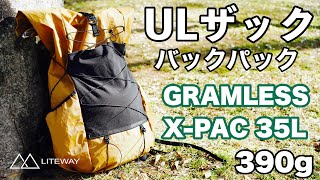 ULザック
バックパック
GRAMLESS
X-PAC 35L
390g

LITEWAY